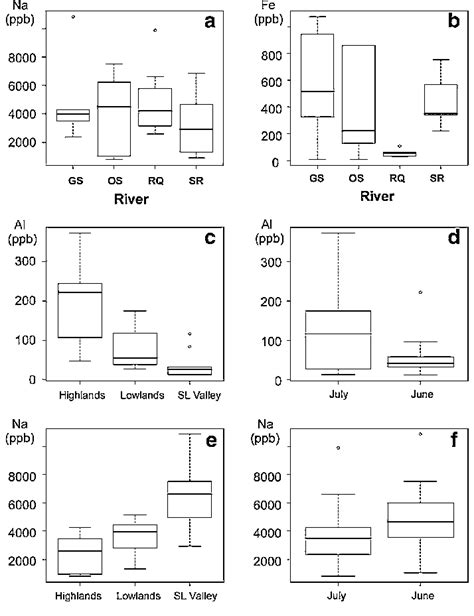 Na (ppb)
a
8000
6000
4000
2000
GS OS RQ SR
River

Fe (ppb)
b
800
600
400
200
0
GS OS RQ SR
River

Al (ppb)
c
300
200
100
0
Highlands Lowlands SL Valley

Al (ppb)
d
300
200
100
0
July June

Na (ppb)
e
8000
6000
4000
2000
Highlands Lowlands SL Valley

Na (ppb)
f
8000
6000
4000
2000
July June